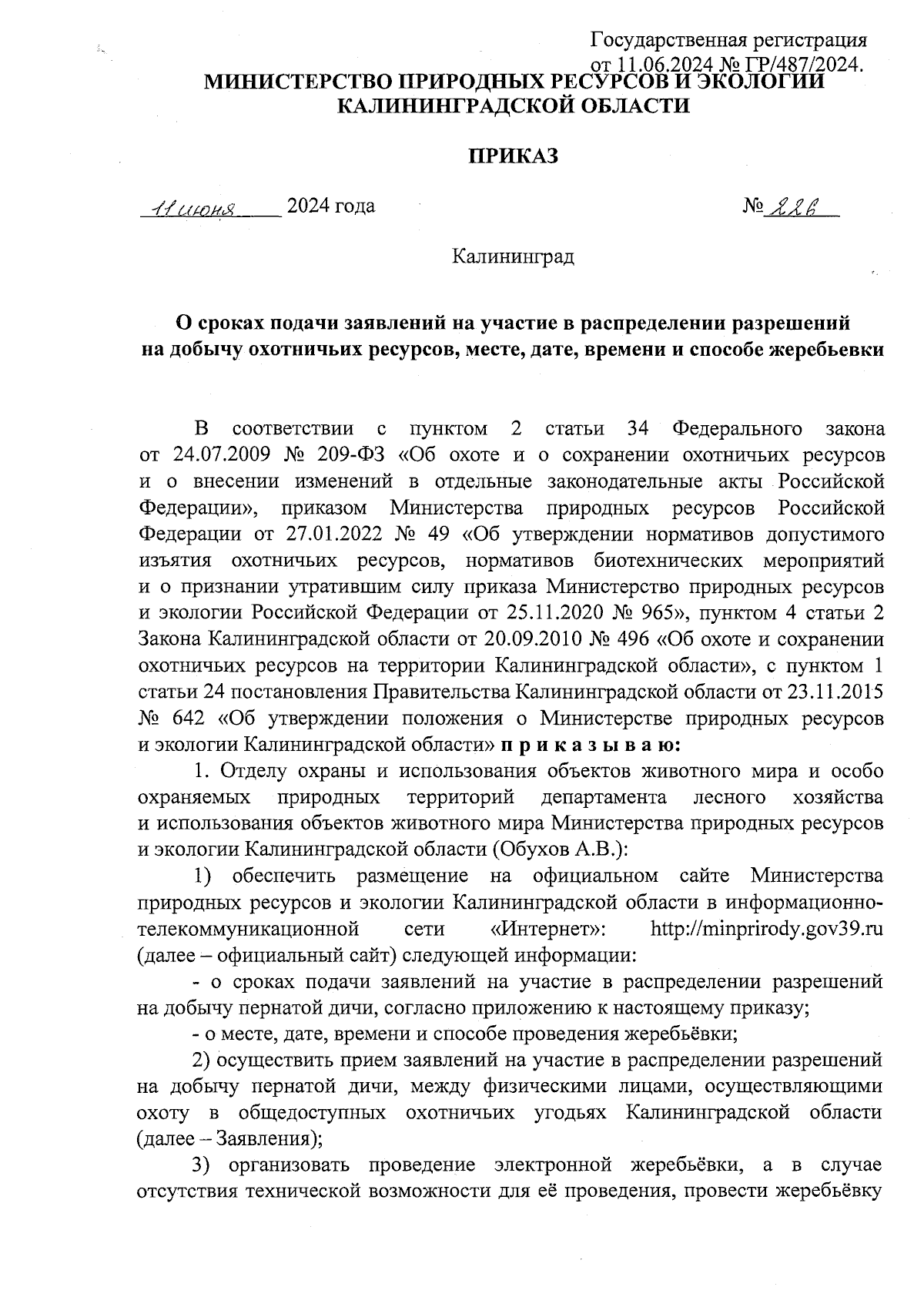 Государственная регистрация от 11.06.2024 № ГР/487/2024.

МИНИСТЕРСТВО ПРИРОДНЫХ РЕСУРСОВ И ЭКОЛОГИИ КАЛИНИНГРАДСКОЙ ОБЛАСТИ

ПРИКАЗ

11 июня 2024 года № 226

Калининград

О сроках подачи заявлений на участие в распределении разрешений на добычу охотничьих ресурсов, месте, дате, времени и способе жеребьевки

В соответствии с пунктом 2 статьи 34 Федерального закона от 24.07.2009 № 209-ФЗ «Об охоте и о сохранении охотничьих ресурсов и о внесении изменений в отдельные законодательные акты Российской Федерации», приказом Министерства природных ресурсов Российской Федерации от 27.01.2022 № 49 «Об утверждении нормативов допустимого изъятия охотничьих ресурсов, нормативов биотехнических мероприятий и о признании утратившим силу приказа Министерство природных ресурсов и экологии Российской Федерации от 25.11.2020 № 965», пунктом 4 статьи 2 Закона Калининградской области от 20.09.2010 № 496 «Об охоте и сохранении охотничьих ресурсов на территории Калининградской области», с пунктом 1 статьи 24 постановления Правительства Калининградской области от 23.11.2015 № 642 «Об утверждении положения о Министерстве природных ресурсов и экологии Калининградской области» п р и к а з ы в а ю:

1. Отделу охраны и использования объектов животного мира и особо охраняемых природных территорий департамента лесного хозяйства и использования объектов животного мира Министерства природных ресурсов и экологии Калининградской области (Обухов А.В.):

1) обеспечить размещение на официальном сайте Министерства природных ресурсов и экологии Калининградской области в информационно-телекоммуникационной сети «Интернет»: http://minprirody.gov39.ru (далее – официальный сайт) следующей информации:

- о сроках подачи заявлений на участие в распределении разрешений на добычу пернатой дичи, согласно приложению к настоящему приказу;

- о месте, дате, времени и способе проведения жеребьёвки;

2) осуществить прием заявлений на участие в распределении разрешений на добычу пернатой дичи, между физическими лицами, осуществляющими охоту в общедоступных охотничьих угодьях Калининградской области (далее – Заявления);

3) организовать проведение электронной жеребьёвки, а в случае отсутствия технической возможности для её проведения, провести жеребьёвку